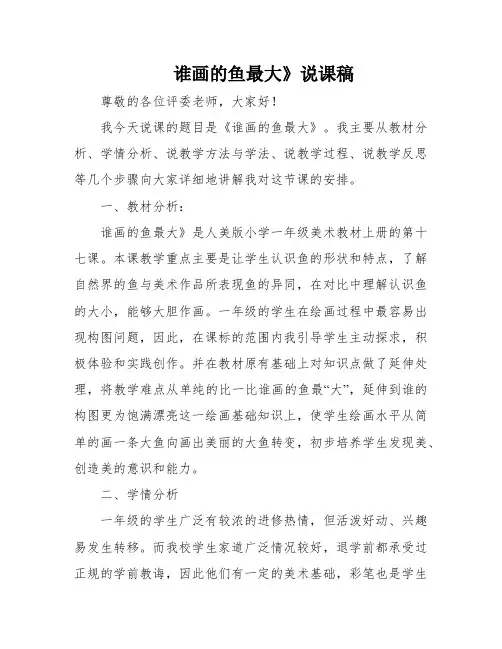 谁画的鱼最大》说课稿

尊敬的各位评委老师，大家好！

我今天说课的题目是《谁画的鱼最大》。我主要从教材分析、学情分析、说教学方法与学法、说教学过程、说教学反思等几个步骤向大家详细地讲解我对这节课的安排。

一、教材分析：

谁画的鱼最大》是人美版小学一年级美术教材上册的第十七课。本课教学重点主要是让学生认识鱼的形状和特点，了解自然界的鱼与美术作品所表现鱼的异同，在对比中理解认识鱼的大小，能够大胆作画。一年级的学生在绘画过程中最容易出现构图问题，因此，在课标的范围内我引导学生主动探求，积极体验和实践创作。并在教材原有基础上对知识点做了延伸处理，将教学难点从单纯的比一比谁画的鱼最“大”，延伸到谁的构图更为饱满漂亮这一绘画基础知识上，使学生绘画水平从简单的画一条大鱼向画出美丽的大鱼转变，初步培养学生发现美、创造美的意识和能力。

二、学情分析

一年级的学生广泛有较浓的进修热情，但活泼好动、兴趣易发生转移。而我校学生家道广泛情况较好，退学前都承受过正规的学前教诲，因此他们有一定的美术基础，彩笔也是学生